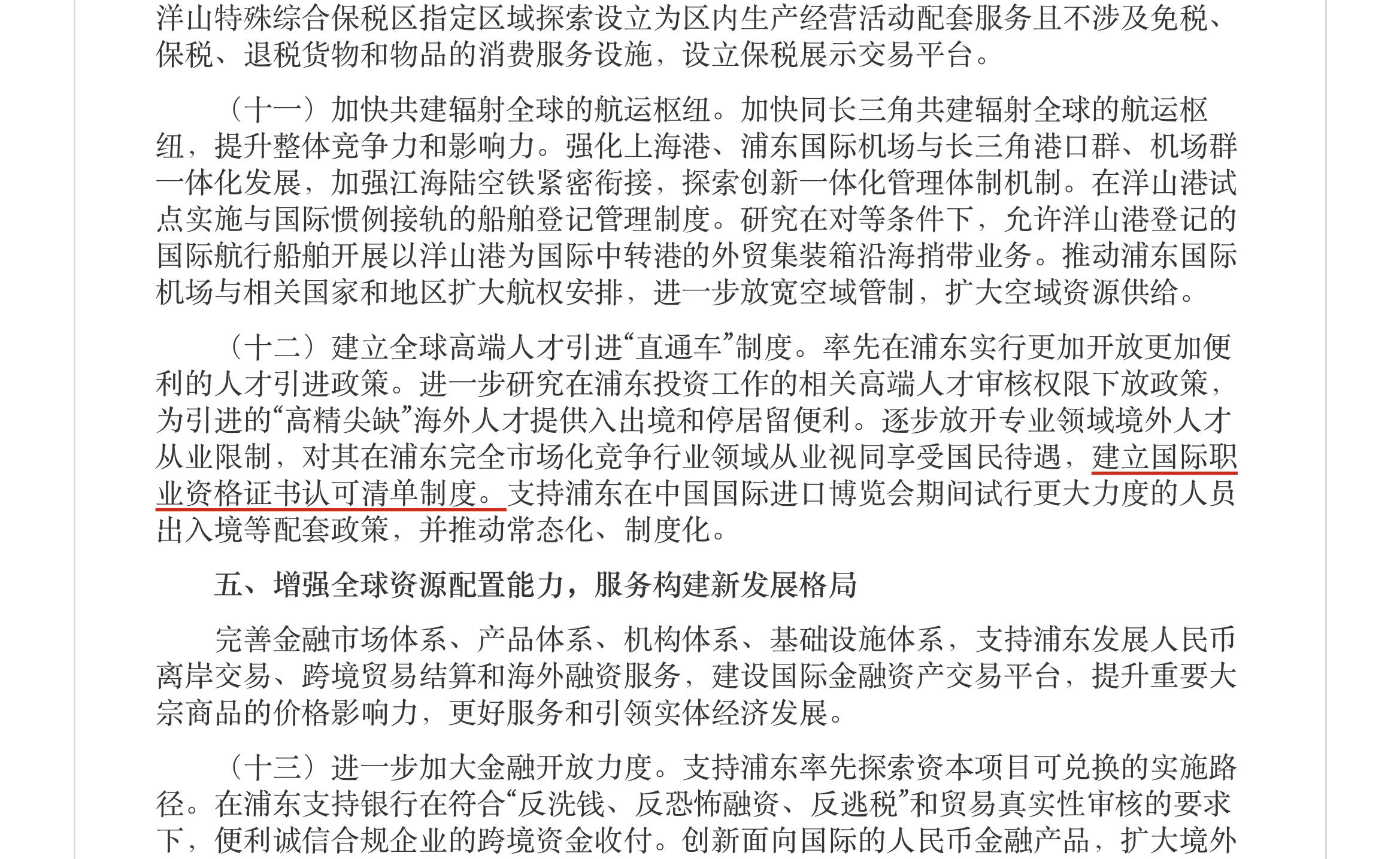 洋山特殊综合保税区指定区域探索设立为区内生产经营活动配套服务且不涉及免税、保税、退税货物和物品的消费服务设施，设立保税展示交易平台。

（十一）加快共建辐射全球的航运枢纽。加快同长三角共建辐射全球的航运枢纽，提升整体竞争力和影响力。强化上海港、浦东国际机场与长三角港口群、机场群一体化发展，加强江海陆空铁紧密衔接，探索创新一体化管理体制机制。在洋山港试点实施与国际惯例接轨的船舶登记管理制度。研究在对等条件下，允许洋山港登记的国际航行船舶开展以洋山港为国际中转港的外贸集装箱沿海捎带业务。推动浦东国际机场与相关国家和地区扩大航权安排，进一步放宽空域管制，扩大空域资源供给。

（十二）建立全球高端人才引进“直通车”制度。率先在浦东实行更加开放更加便利的人才引进政策。进一步研究在浦东投资工作的相关高端人才审核权限下放政策，为引进的“高精尖缺”海外人才提供入出境和停居留便利。逐步放开专业领域境外人才从业限制，对其在浦东完全市场化竞争行业领域从业视同享受国民待遇，建立国际职业资格证书认可清单制度。支持浦东在中国国际进口博览会期间试行更大力度的人员出入境等配套政策，并推动常态化、制度化。

五、增强全球资源配置能力，服务构建新发展格局

完善金融市场体系、产品体系、机构体系、基础设施体系，支持浦东发展人民币离岸交易、跨境贸易结算和海外融资服务，建设国际金融资产交易平台，提升重要大宗商品的价格影响力，更好服务和引领实体经济发展。

（十三）进一步加大金融开放力度。支持浦东率先探索资本项目可兑换的实施路径。在浦东支持银行在符合“反洗钱、反恐怖融资、反逃税”和贸易真实性审核的要求下，便利诚信合规企业的跨境资金收付。创新面向国际的人民币金融产品，扩大境外